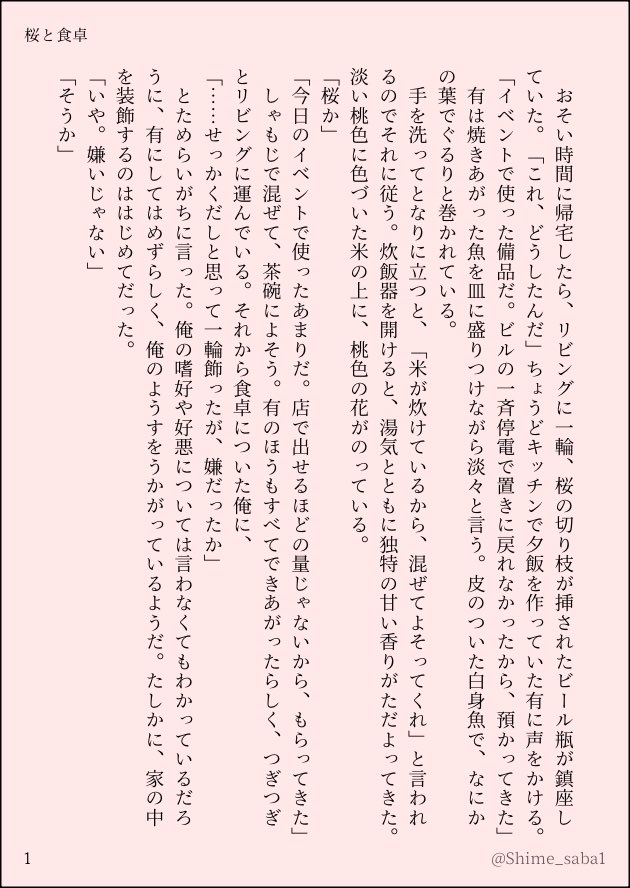 桜と食卓

おそい時間に帰宅したら、リビングに一輪、桜の切り枝が挿されたビール瓶が鎮座していた。「これ、どうしたんだ」ちょうどキッチンで夕飯を作っていた有に声をかける。
「イベントで使った備品だ。ビルの一斉停電で置きに戻れなかったから、預かってきた」
有は焼きあがった魚を皿に盛りつけながら淡々と言う。皮のついた白身魚で、なにかの葉でぐるりと巻かれている。
手を洗ってとなりに立つと、「米が炊けているから、混ぜてよそってくれ」と言われるのでそれに従う。炊飯器を開けると、湯気とともに独特の甘い香りがただよってきた。淡い桃色に色づいた米の上に、桃色の花がのっている。
「桜か」
「今日のイベントで使ったあまりだ。店で出せるほどの量じゃないから、もらってきた」
しゃもじで混ぜて、茶碗によそう。有のほうもすべてできあがったらしく、つぎつぎとリビングに運んでいる。それから食卓についた俺に、
「……せっかくだしと思って一輪飾ったが、嫌だったか」
とためらいがちに言った。俺の嗜好や好悪については言わなくてもわかっているだろうに、有にしてはめずらしく、俺のようすをうかがっているようだ。たしかに、家の中を装飾するのははじめてだった。
「いや。嫌いじゃない」
「そうか」

1
@Shime_saba1